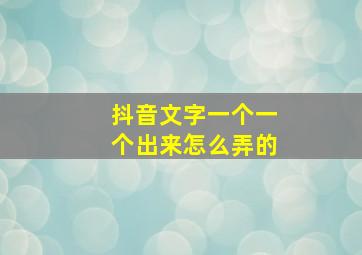 抖音文字一个一个出来怎么弄的